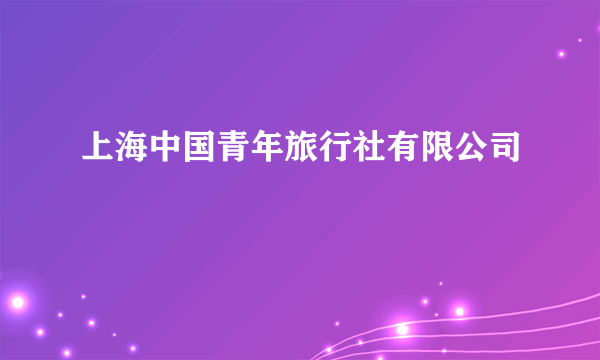 上海中国青年旅行社有限公司